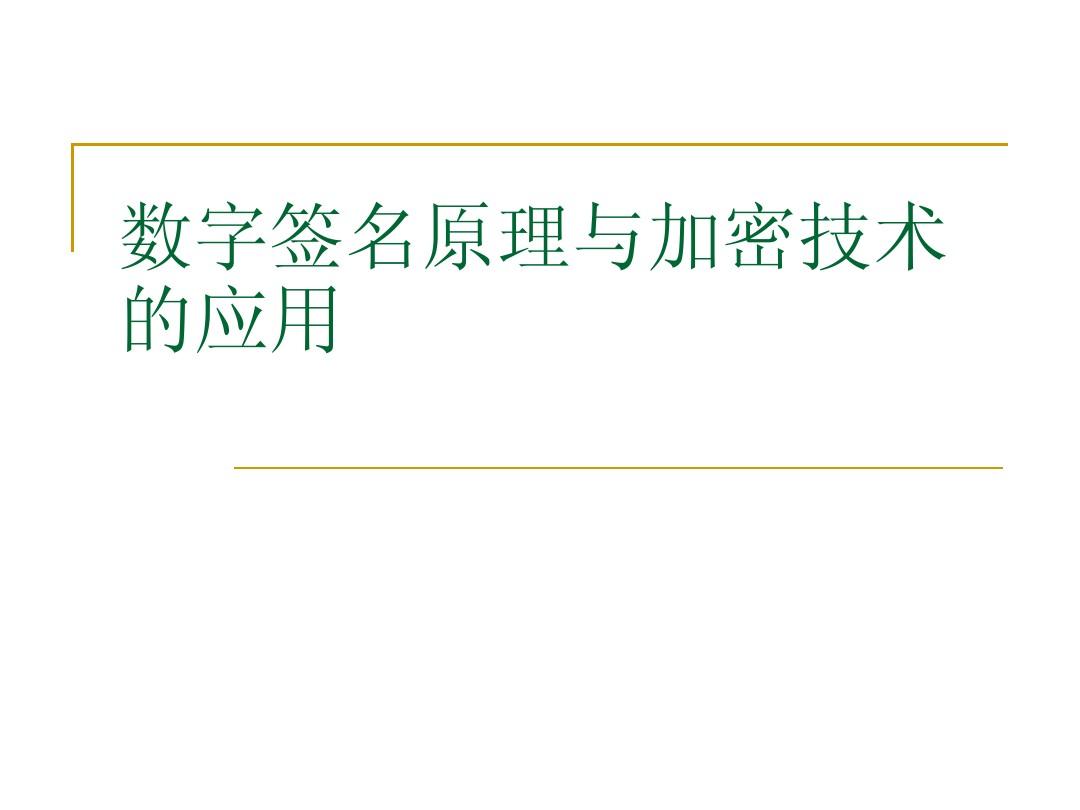 数字签名原理与加密技术的应用